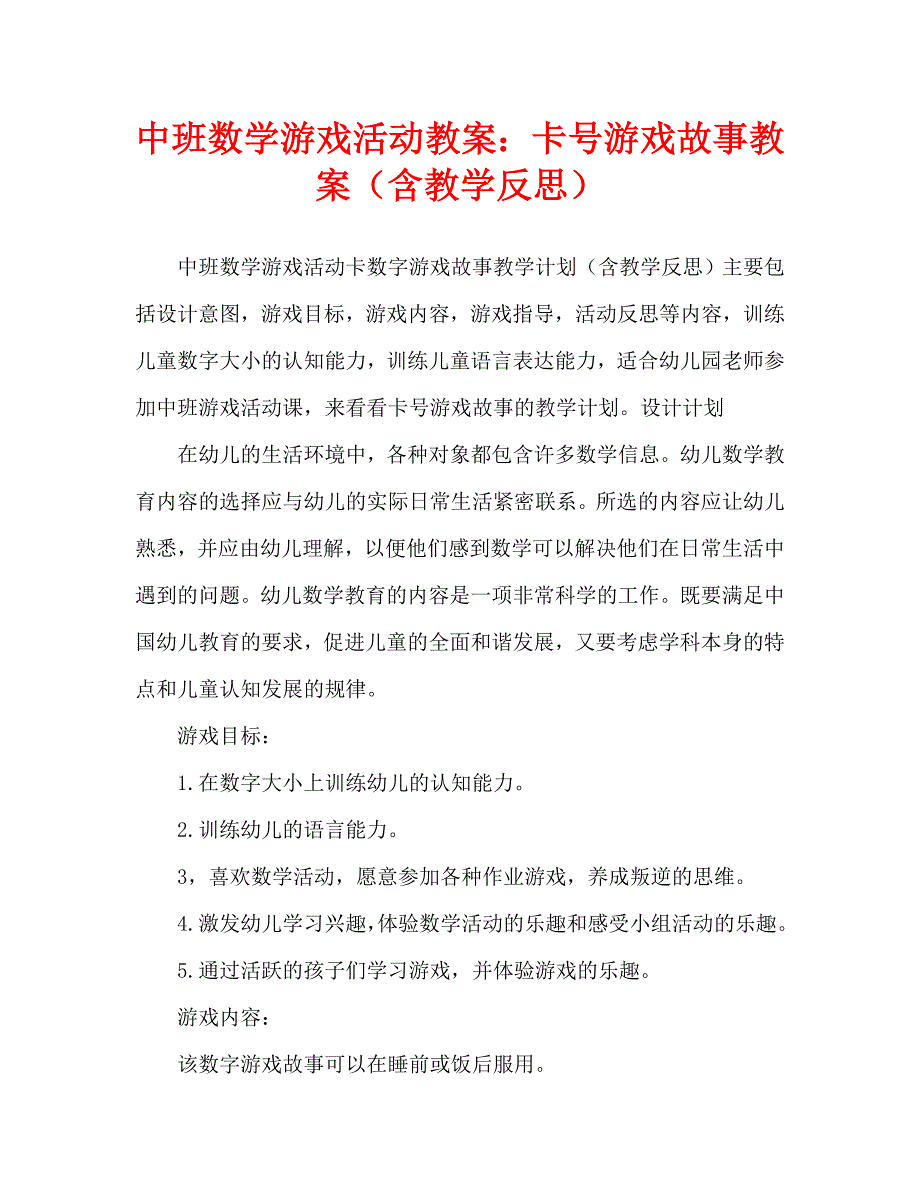 中班数学游戏活动教案：卡号游戏故事教案（含教学反思）

中班数学游戏活动卡数字游戏故事教学计划（含教学反思）主要包括设计意图，游戏目标，游戏内容，游戏指导，活动反思等内容，训练儿童数字大小的认知能力，训练儿童语言表达能力，适合幼儿园老师参加中班游戏活动课，来看看卡号游戏故事的教学计划。设计计划

在幼儿的生活环境中，各种对象都包含许多数学信息。幼儿数学教育内容的选择应与幼儿的实际日常生活紧密联系。所选的内容应让幼儿熟悉，并应由幼儿理解，以便他们感到数学可以解决他们在日常生活中遇到的问题。幼儿数学教育的内容是一项非常科学的工作。既要满足中国幼儿教育的要求，促进儿童的全面和谐发展，又要考虑学科本身的特点和儿童认知发展的规律。

游戏目标：

1.在数字大小上训练幼儿的认知能力。

2.训练幼儿的语言能力。

3，喜欢数学活动，愿意参加各种作业游戏，养成叛逆的思维。

4.激发幼儿学习兴趣，体验数学活动的乐趣和感受小组活动的乐趣。

5.通过活跃的孩子们学习游戏，并体验游戏的乐趣。

游戏内容：

该数字游戏故事可以在睡前或饭后服用。